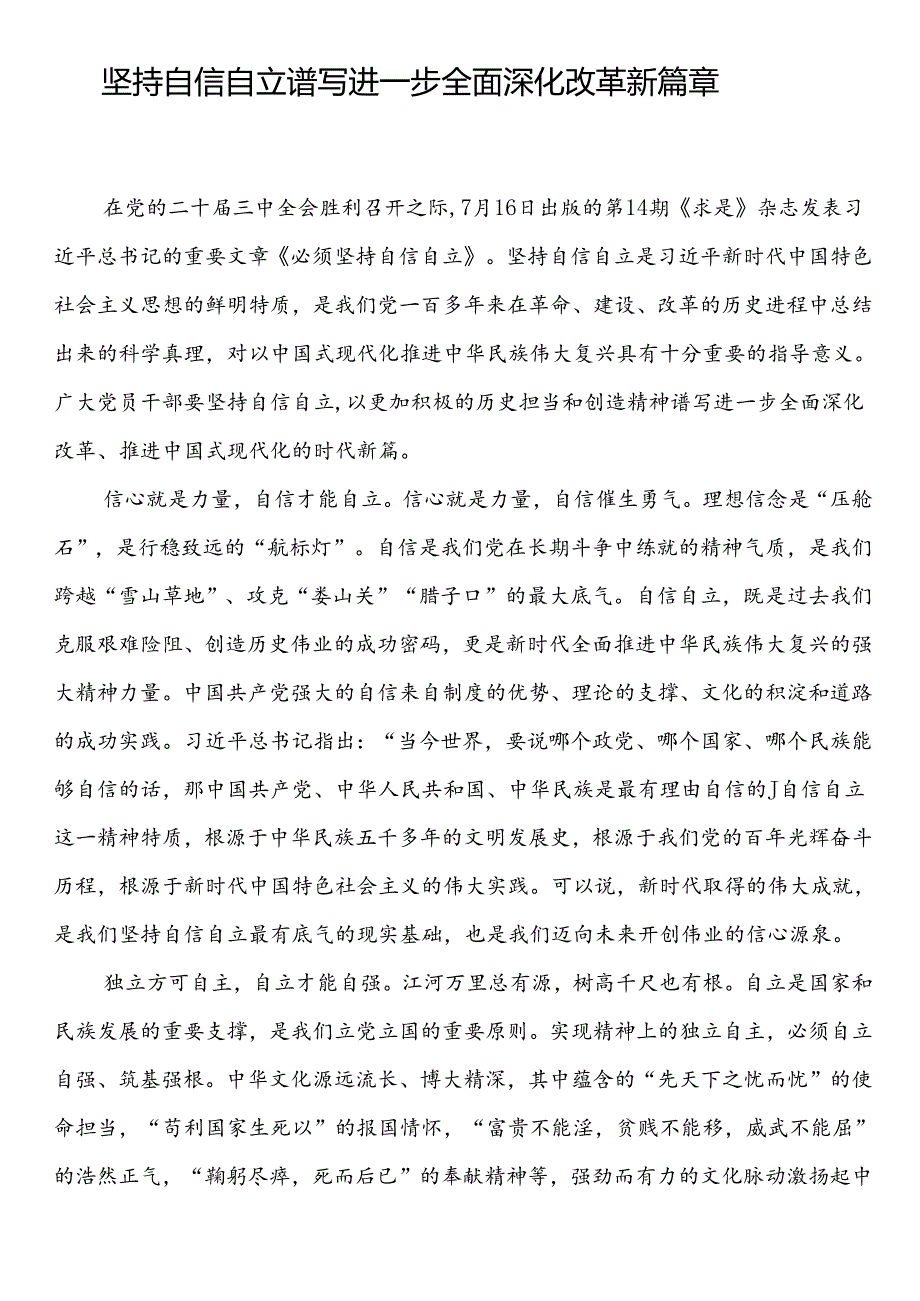 坚持自信自立谱写进一步全面深化改革新篇章

在党的二十届三中全会胜利召开之际，7月16日出版的第14期《求是》杂志发表习近平总书记的重要文章《必须坚持自信自立》。坚持自信自立是习近平新时代中国特色社会主义思想的鲜明特质，是我们党一百多年来在革命、建设、改革的历史进程中总结出来的科学真理，对以中国式现代化推进中华民族伟大复兴具有十分重要的指导意义。广大党员干部要坚持自信自立，以更加积极的历史担当和创造精神谱写进一步全面深化改革、推进中国式现代化的时代新篇。

信心就是力量，自信才能自立。信心就是力量，自信催生勇气。理想信念是“压舱石”，是行稳致远的“航标灯”。自信是我们党在长期斗争中练就的精神气质，是我们跨越“雪山草地”、攻克“娄山关”“腊子口”的最大底气。自信自立，既是过去我们克服艰难险阻、创造历史伟业的成功密码，更是新时代全面推进中华民族伟大复兴的强大精神力量。中国共产党强大的自信来自制度的优势、理论的支撑、文化的积淀和道路的成功实践。习近平总书记指出：“当今世界，要说哪个政党、哪个国家、哪个民族能够自信的话，那中国共产党、中华人民共和国、中华民族是最有理由自信的J自信自立这一精神特质，根源于中华民族五千多年的文明发展史，根源于我们党的百年光辉奋斗历程，根源于新时代中国特色社会主义的伟大实践。可以说，新时代取得的伟大成就，是我们坚持自信自立最有底气的现实基础，也是我们迈向未来开创伟业的信心源泉。

独立方可自主，自立才能自强。江河万里总有源，树高千尺也有根。自立是国家和民族发展的重要支撑，是我们立党立国的重要原则。实现精神上的独立自主，必须自立自强、筑基强根。中华文化源远流长、博大精深，其中蕴含的“先天下之忧而忧”的使命担当，“苟利国家生死以”的报国情怀，“富贵不能淫，贫贱不能移，威武不能屈”的浩然正气，“鞠躬尽瘁，死而后已”的奉献精神等，强劲而有力的文化脉动激扬起中